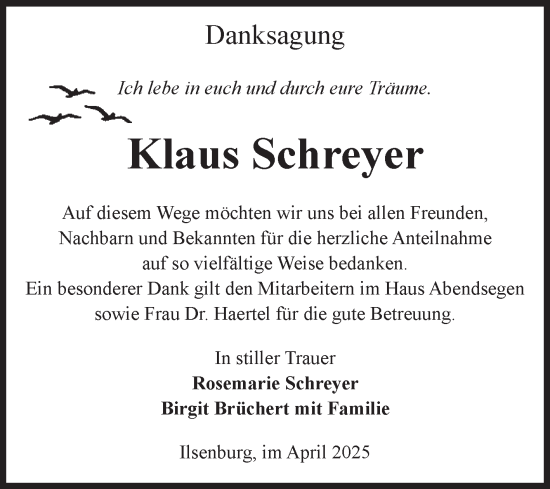 Danksagung

Ich lebe in euch und durch eure Träume.

Klaus Schreyer

Auf diesem Wege möchten wir uns bei allen Freunden, Nachbarn und Bekannten für die herzliche Anteilnahme auf so vielfältige Weise bedanken.
Ein besonderer Dank gilt den Mitarbeitern im Haus Abendsegen sowie Frau Dr. Haertel für die gute Betreuung.

In stiller Trauer
Rosemarie Schreyer
Birgit Brüchert mit Familie

Ilsenburg, im April 2025